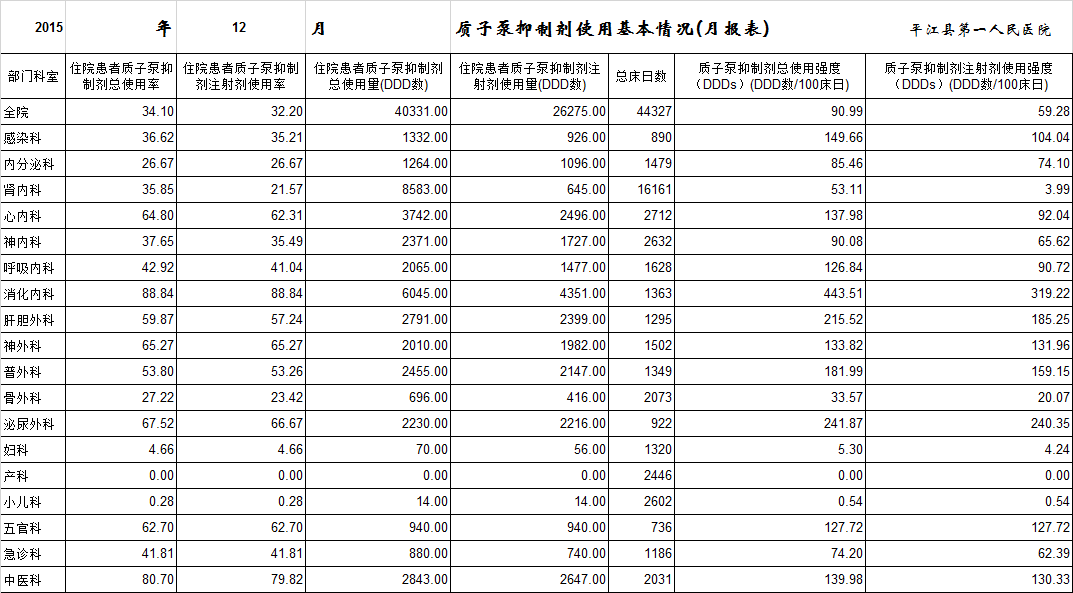 2015 年 12 月 质子泵抑制剂使用基本情况(月报表) 平江县第一人民医院

| 部门科室 | 住院患者质子泵抑制剂总使用率 | 住院患者质子泵抑制剂注射剂使用率 | 住院患者质子泵抑制剂总使用量(DDD数) | 住院患者质子泵抑制剂注射剂使用量(DDD数) | 总床日数 | 质子泵抑制剂总使用强度（DDDs）(DDD数/100床日) | 质子泵抑制剂注射剂使用强度（DDDs）(DDD数/100床日) |
|---|---|---|---|---|---|---|---|
| 全院 | 34.10 | 32.20 | 40331.00 | 26275.00 | 44327 | 90.99 | 59.28 |
| 感染科 | 36.62 | 35.21 | 1332.00 | 926.00 | 890 | 149.66 | 104.04 |
| 内分泌科 | 26.67 | 26.67 | 1264.00 | 1096.00 | 1479 | 85.46 | 74.10 |
| 肾内科 | 35.85 | 21.57 | 8583.00 | 645.00 | 16161 | 53.11 | 3.99 |
| 心内科 | 64.80 | 62.31 | 3742.00 | 2496.00 | 2712 | 137.98 | 92.04 |
| 神内科 | 37.65 | 35.49 | 2371.00 | 1727.00 | 2632 | 90.08 | 65.62 |
| 呼吸内科 | 42.92 | 41.04 | 2065.00 | 1477.00 | 1628 | 126.84 | 90.72 |
| 消化内科 | 88.84 | 88.84 | 6045.00 | 4351.00 | 1363 | 443.51 | 319.22 |
| 肝胆外科 | 59.87 | 57.24 | 2791.00 | 2399.00 | 1295 | 215.52 | 185.25 |
| 神外科 | 65.27 | 65.27 | 2010.00 | 1982.00 | 1502 | 133.82 | 131.96 |
| 普外科 | 53.80 | 53.26 | 2455.00 | 2147.00 | 1349 | 181.99 | 159.15 |
| 骨外科 | 27.22 | 23.42 | 696.00 | 416.00 | 2073 | 33.57 | 20.07 |
| 泌尿外科 | 67.52 | 66.67 | 2230.00 | 2216.00 | 922 | 241.87 | 240.35 |
| 妇科 | 4.66 | 4.66 | 70.00 | 56.00 | 1320 | 5.30 | 4.24 |
| 产科 | 0.00 | 0.00 | 0.00 | 0.00 | 2446 | 0.00 | 0.00 |
| 小儿科 | 0.28 | 0.28 | 14.00 | 14.00 | 2602 | 0.54 | 0.54 |
| 五官科 | 62.70 | 62.70 | 940.00 | 940.00 | 736 | 127.72 | 127.72 |
| 急诊科 | 41.81 | 41.81 | 880.00 | 740.00 | 1186 | 74.20 | 62.39 |
| 中医科 | 80.70 | 79.82 | 2843.00 | 2647.00 | 2031 | 139.98 | 130.33 |